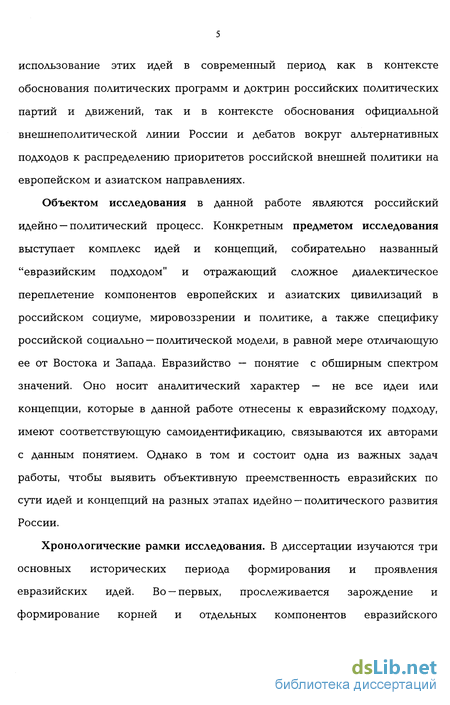 5

использование этих идей в современный период как в контексте обоснования политических программ и доктрин российских политических партий и движений, так и в контексте обоснования официальной внешнеполитической линии России и дебатов вокруг альтернативных подходов к распределению приоритетов российской внешней политики на европейском и азиатском направлениях.

Объектом исследования в данной работе являются российский идейно—политический процесс. Конкретным предметом исследования выступает комплекс идей и концепций, собирательно названный "евразийским подходом" и отражающий сложное диалектическое переплетение компонентов европейских и азиатских цивилизаций в российском социуме, мировоззрении и политике, а также специфику российской социально—политической модели, в равной мере отличающую ее от Востока и Запада. Евразийство — понятие с обширным спектром значений. Оно носит аналитический характер — не все идеи или концепции, которые в данной работе отнесены к евразийскому подходу, имеют соответствующую самоидентификацию, связываются их авторами с данным понятием. Однако в том и состоит одна из важных задач работы, чтобы выявить объективную преемственность евразийских по сути идей и концепций на разных этапах идейно—политического развития России.

Хронологические рамки исследования. В диссертации изучаются три основных исторических периода формирования и проявления евразийских идей. Во—первых, прослеживается зарождение и формирование корней и отдельных компонентов евразийского

dsLib.net
библиотека диссертаций